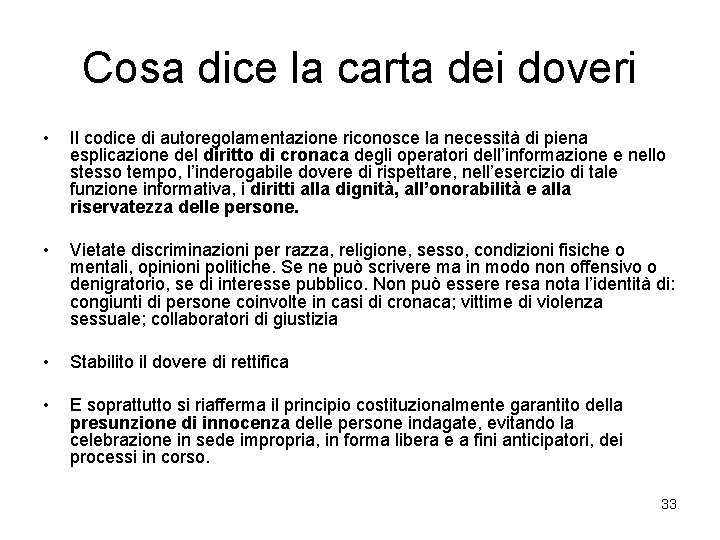 Cosa dice la carta dei doveri

• Il codice di autoregolamentazione riconosce la necessità di piena esplicazione del diritto di cronaca degli operatori dell'informazione e nello stesso tempo, l'inderogabile dovere di rispettare, nell'esercizio di tale funzione informativa, i diritti alla dignità, all'onorabilità e alla riservatezza delle persone.

• Vietate discriminazioni per razza, religione, sesso, condizioni fisiche o mentali, opinioni politiche. Se ne può scrivere ma in modo non offensivo o denigratorio, se di interesse pubblico. Non può essere resa nota l'identità di: congiunti di persone coinvolte in casi di cronaca; vittime di violenza sessuale; collaboratori di giustizia

• Stabilito il dovere di rettifica

• E soprattutto si riafferma il principio costituzionalmente garantito della presunzione di innocenza delle persone indagate, evitando la celebrazione in sede impropria, in forma libera e a fini anticipatori, dei processi in corso.

33